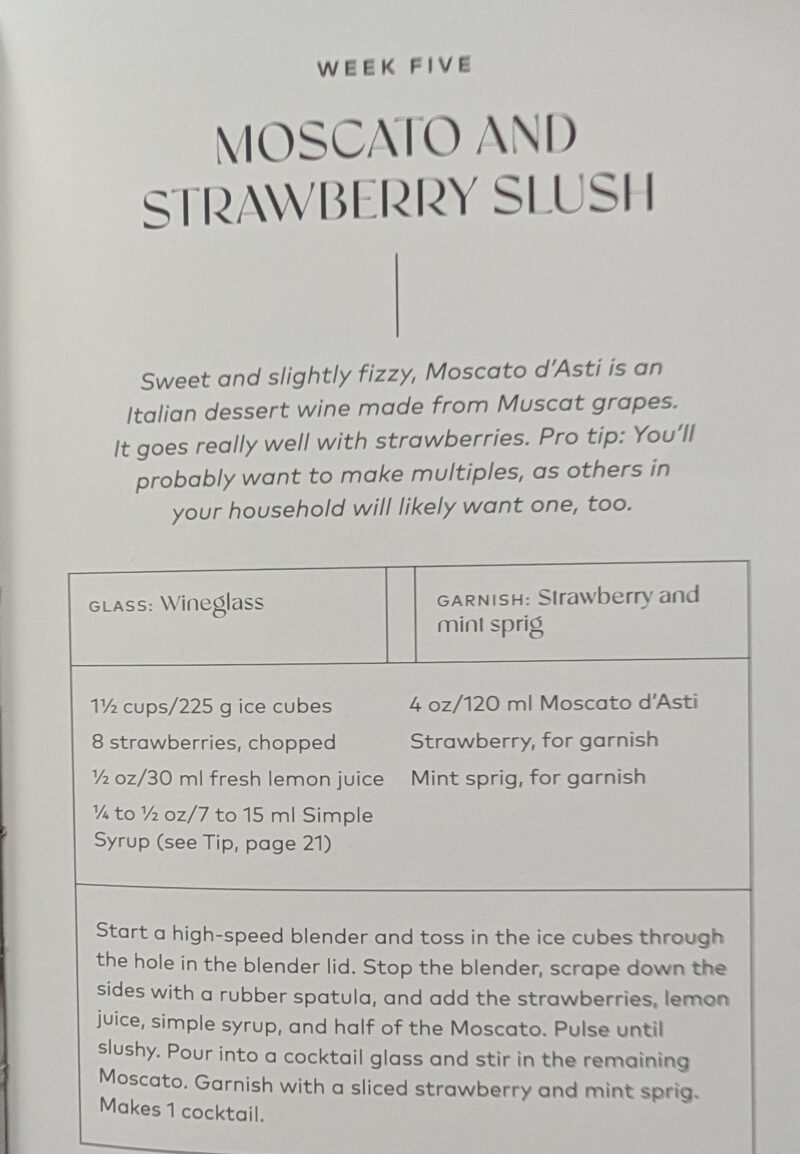 WEEK FIVE

MOSCATO AND STRAWBERRY SLUSH

Sweet and slightly fizzy, Moscato d'Asti is an Italian dessert wine made from Muscat grapes. It goes really well with strawberries. Pro tip: You'll probably want to make multiples, as others in your household will likely want one, too.

GLASS: Wineglass

GARNISH: Strawberry and mint sprig

1½ cups/225 g ice cubes
8 strawberries, chopped
½ oz/30 ml fresh lemon juice
¼ to ½ oz/7 to 15 ml Simple Syrup (see Tip, page 21)

4 oz/120 ml Moscato d'Asti
Strawberry, for garnish
Mint sprig, for garnish

Start a high-speed blender and toss in the ice cubes through the hole in the blender lid. Stop the blender, scrape down the sides with a rubber spatula, and add the strawberries, lemon juice, simple syrup, and half of the Moscato. Pulse until slushy. Pour into a cocktail glass and stir in the remaining Moscato. Garnish with a sliced strawberry and mint sprig. Makes 1 cocktail.